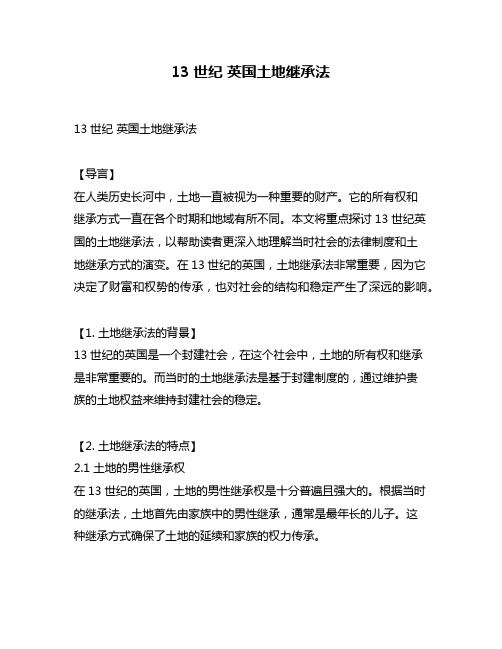 13 世纪 英国土地继承法

13 世纪 英国土地继承法

【导言】
在人类历史长河中，土地一直被视为一种重要的财产。它的所有权和继承方式一直在各个时期和地域有所不同。本文将重点探讨 13 世纪英国的土地继承法，以帮助读者更深入地理解当时社会的法律制度和土地继承方式的演变。在 13 世纪的英国，土地继承法非常重要，因为它决定了财富和权势的传承，也对社会的结构和稳定产生了深远的影响。

【1. 土地继承法的背景】
13 世纪的英国是一个封建社会，在这个社会中，土地的所有权和继承是非常重要的。而当时的土地继承法是基于封建制度的，通过维护贵族的土地权益来维持封建社会的稳定。

【2. 土地继承法的特点】
2.1 土地的男性继承权
在 13 世纪的英国，土地的男性继承权是十分普遍且强大的。根据当时的继承法，土地首先由家族中的男性继承，通常是最年长的儿子。这种继承方式确保了土地的延续和家族的权力传承。